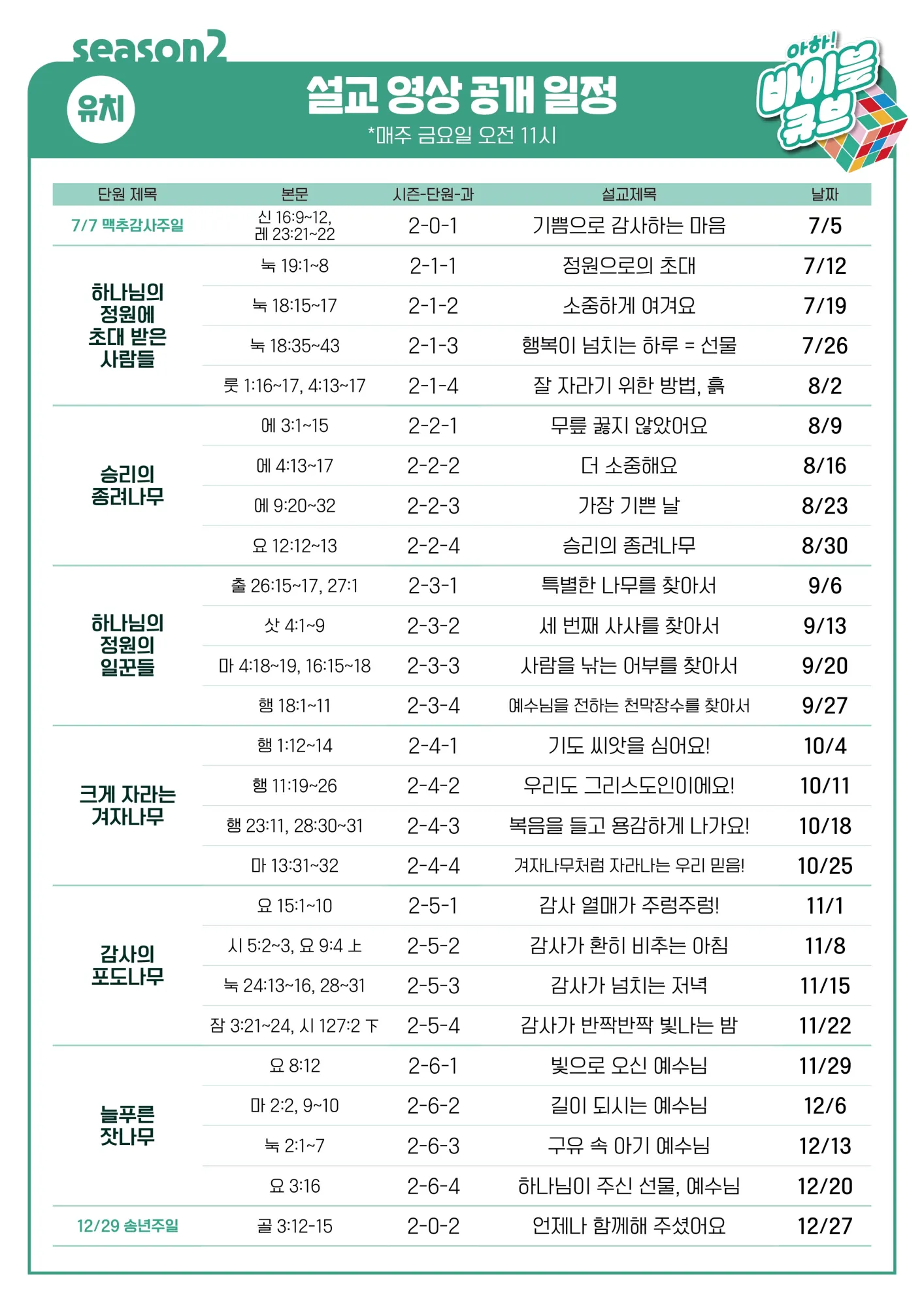 season2

유치

설교 영상 공개 일정

*매주 금요일 오전 11시

아하! 바이블 큐브

| 단원 제목 | 본문 | 시즌-단원-과 | 설교제목 | 날짜 |
|---|---|---|---|---|
| 7/7 맥추감사주일 | 신 16:9~12, 레 23:21~22 | 2-0-1 | 기쁨으로 감사하는 마음 | 7/5 |
| 하나님의 정원에 초대 받은 사람들 | 눅 19:1~8 | 2-1-1 | 정원으로의 초대 | 7/12 |
| | 눅 18:15~17 | 2-1-2 | 소중하게 여겨요 | 7/19 |
| | 눅 18:35~43 | 2-1-3 | 행복이 넘치는 하루 = 선물 | 7/26 |
| | 룻 1:16~17, 4:13~17 | 2-1-4 | 잘 자라기 위한 방법, 흙 | 8/2 |
| 승리의 종려나무 | 에 3:1~15 | 2-2-1 | 무릎 꿇지 않았어요 | 8/9 |
| | 에 4:13~17 | 2-2-2 | 더 소중해요 | 8/16 |
| | 에 9:20~32 | 2-2-3 | 가장 기쁜 날 | 8/23 |
| | 요 12:12~13 | 2-2-4 | 승리의 종려나무 | 8/30 |
| 하나님의 정원의 일꾼들 | 출 26:15~17, 27:1 | 2-3-1 | 특별한 나무를 찾아서 | 9/6 |
| | 삿 4:1~9 | 2-3-2 | 세 번째 사사를 찾아서 | 9/13 |
| | 마 4:18~19, 16:15~18 | 2-3-3 | 사람을 낚는 어부를 찾아서 | 9/20 |
| | 행 18:1~11 | 2-3-4 | 예수님을 전하는 천막장수를 찾아서 | 9/27 |
| 크게 자라는 겨자나무 | 행 1:12~14 | 2-4-1 | 기도 씨앗을 심어요! | 10/4 |
| | 행 11:19~26 | 2-4-2 | 우리도 그리스도인이에요! | 10/11 |
| | 행 23:11, 28:30~31 | 2-4-3 | 복음을 들고 용감하게 나가요! | 10/18 |
| | 마 13:31~32 | 2-4-4 | 겨자나무처럼 자라나는 우리 믿음! | 10/25 |
| 감사의 포도나무 | 요 15:1~10 | 2-5-1 | 감사 열매가 주렁주렁! | 11/1 |
| | 시 5:2~3, 요 9:4 上 | 2-5-2 | 감사가 환히 비추는 아침 | 11/8 |
| | 눅 24:13~16, 28~31 | 2-5-3 | 감사가 넘치는 저녁 | 11/15 |
| | 잠 3:21~24, 시 127:2 下 | 2-5-4 | 감사가 반짝반짝 빛나는 밤 | 11/22 |
| 늘푸른 잣나무 | 요 8:12 | 2-6-1 | 빛으로 오신 예수님 | 11/29 |
| | 마 2:2, 9~10 | 2-6-2 | 길이 되시는 예수님 | 12/6 |
| | 눅 2:1~7 | 2-6-3 | 구유 속 아기 예수님 | 12/13 |
| | 요 3:16 | 2-6-4 | 하나님이 주신 선물, 예수님 | 12/20 |
| 12/29 송년주일 | 골 3:12-15 | 2-0-2 | 언제나 함께해 주셨어요 | 12/27 |